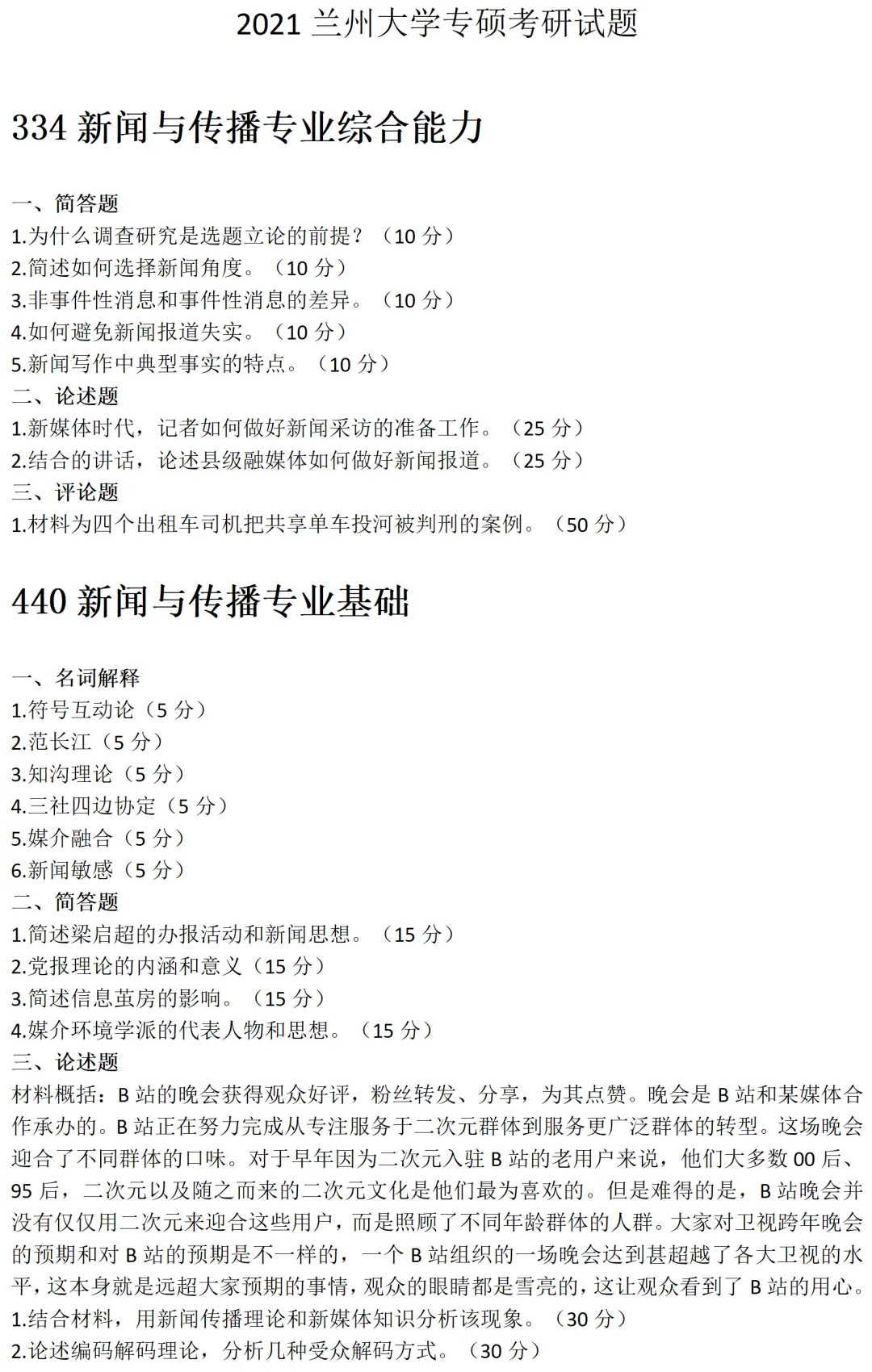 2021 兰州大学专硕考研试题

334 新闻与传播专业综合能力

一、简答题
1.为什么调查研究是选题立论的前提？（10 分）
2.简述如何选择新闻角度。（10 分）
3.非事件性消息和事件性消息的差异。（10 分）
4.如何避免新闻报道失实。（10 分）
5.新闻写作中典型事实的特点。（10 分）
二、论述题
1.新媒体时代，记者如何做好新闻采访的准备工作。（25 分）
2.结合的讲话，论述县级融媒体如何做好新闻报道。（25 分）
三、评论题
1.材料为四个出租车司机把共享单车投河被判刑的案例。（50 分）

440 新闻与传播专业基础

一、名词解释
1.符号互动论（5 分）
2.范长江（5 分）
3.知沟理论（5 分）
4.三社四边协定（5 分）
5.媒介融合（5 分）
6.新闻敏感（5 分）
二、简答题
1.简述梁启超的办报活动和新闻思想。（15 分）
2.党报理论的内涵和意义（15 分）
3.简述信息茧房的影响。（15 分）
4.媒介环境学派的代表人物和思想。（15 分）
三、论述题
材料概括：B 站的晚会获得观众好评，粉丝转发、分享，为其点赞。晚会是 B 站和某媒体合作承办的。B 站正在努力完成从专注服务于二次元群体到服务更广泛群体的转型。这场晚会迎合了不同群体的口味。对于早年因为二次元入驻 B 站的老用户来说，他们大多数 00 后、95 后，二次元以及随之而来的二次元文化是他们最为喜欢的。但是难得的是，B 站晚会并没有仅仅用二次元来迎合这些用户，而是照顾了不同年龄群体的人群。大家对卫视跨年晚会的预期和对 B 站的预期是不一样的，一个 B 站组织的一场晚会达到甚超越了各大卫视的水平，这本身就是远超大家预期的事情，观众的眼睛都是雪亮的，这让观众看到了 B 站的用心。
1.结合材料，用新闻传播理论和新媒体知识分析该现象。（30 分）
2.论述编码解码理论，分析几种受众解码方式。（30 分）